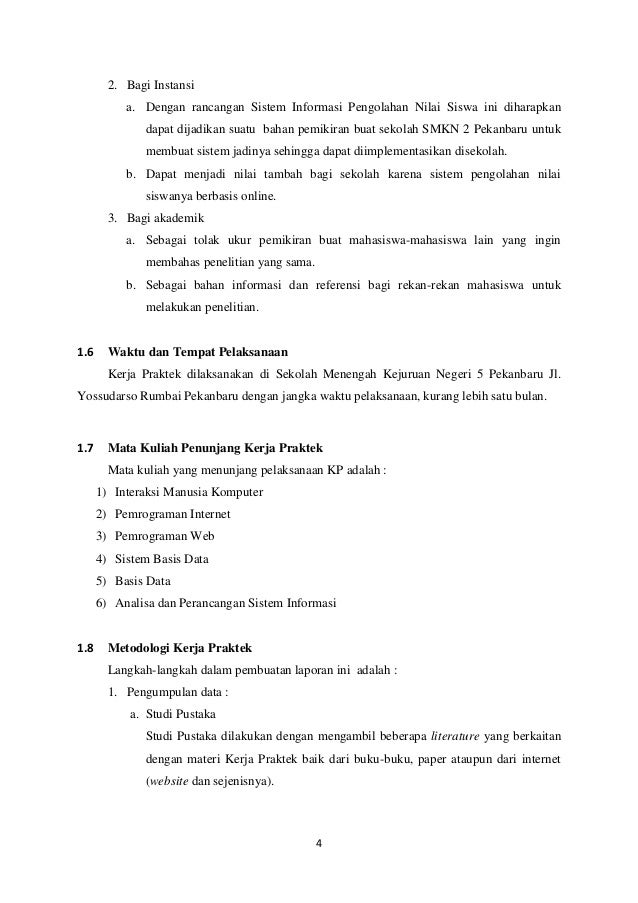 2. Bagi Instansi

a. Dengan rancangan Sistem Informasi Pengolahan Nilai Siswa ini diharapkan dapat dijadikan suatu bahan pemikiran buat sekolah SMKN 2 Pekanbaru untuk membuat sistem jadinya sehingga dapat diimplementasikan disekolah.

b. Dapat menjadi nilai tambah bagi sekolah karena sistem pengolahan nilai siswanya berbasis online.

3. Bagi akademik

a. Sebagai tolak ukur pemikiran buat mahasiswa-mahasiswa lain yang ingin membahas penelitian yang sama.

b. Sebagai bahan informasi dan referensi bagi rekan-rekan mahasiswa untuk melakukan penelitian.

1.6 Waktu dan Tempat Pelaksanaan

Kerja Praktek dilaksanakan di Sekolah Menengah Kejuruan Negeri 5 Pekanbaru Jl. Yossudarso Rumbai Pekanbaru dengan jangka waktu pelaksanaan, kurang lebih satu bulan.

1.7 Mata Kuliah Penunjang Kerja Praktek

Mata kuliah yang menunjang pelaksanaan KP adalah :

1) Interaksi Manusia Komputer
2) Pemrograman Internet
3) Pemrograman Web
4) Sistem Basis Data
5) Basis Data
6) Analisa dan Perancangan Sistem Informasi

1.8 Metodologi Kerja Praktek

Langkah-langkah dalam pembuatan laporan ini adalah :

1. Pengumpulan data :

a. Studi Pustaka

Studi Pustaka dilakukan dengan mengambil beberapa literature yang berkaitan dengan materi Kerja Praktek baik dari buku-buku, paper ataupun dari internet (website dan sejenisnya).

4